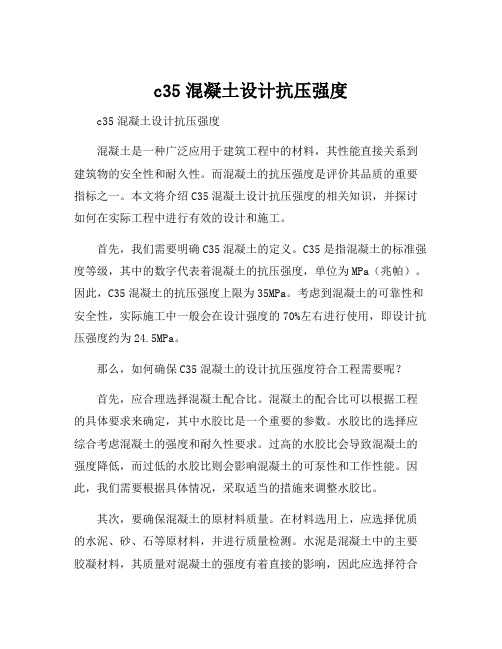 c35 混凝土设计抗压强度

c35 混凝土设计抗压强度

混凝土是一种广泛应用于建筑工程中的材料，其性能直接关系到建筑物的安全性和耐久性。而混凝土的抗压强度是评价其品质的重要指标之一。本文将介绍 C35 混凝土设计抗压强度的相关知识，并探讨如何在实际工程中进行有效的设计和施工。

首先，我们需要明确 C35 混凝土的定义。C35 是指混凝土的标准强度等级，其中的数字代表着混凝土的抗压强度，单位为 MPa（兆帕）。因此，C35 混凝土的抗压强度上限为 35MPa。考虑到混凝土的可靠性和安全性，实际施工中一般会在设计强度的 70%左右进行使用，即设计抗压强度约为 24.5MPa。

那么，如何确保 C35 混凝土的设计抗压强度符合工程需要呢？

首先，应合理选择混凝土配合比。混凝土的配合比可以根据工程的具体要求来确定，其中水胶比是一个重要的参数。水胶比的选择应综合考虑混凝土的强度和耐久性要求。过高的水胶比会导致混凝土的强度降低，而过低的水胶比则会影响混凝土的可泵性和工作性能。因此，我们需要根据具体情况，采取适当的措施来调整水胶比。

其次，要确保混凝土的原材料质量。在材料选用上，应选择优质的水泥、砂、石等原材料，并进行质量检测。水泥是混凝土中的主要胶凝材料，其质量对混凝土的强度有着直接的影响，因此应选择符合